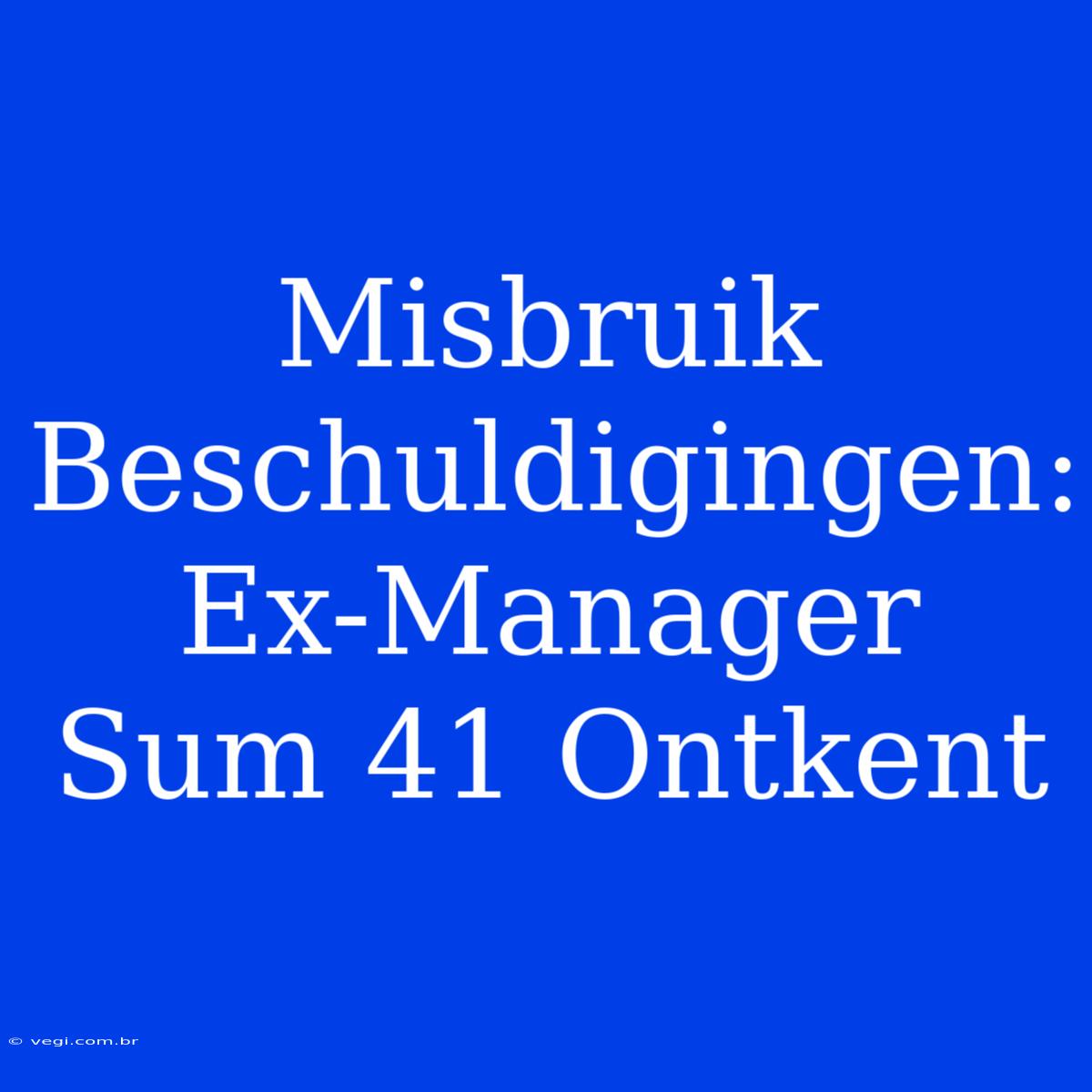 Misbruik Beschuldigingen: Ex-Manager Sum 41 Ontkent

© vegi.com.br